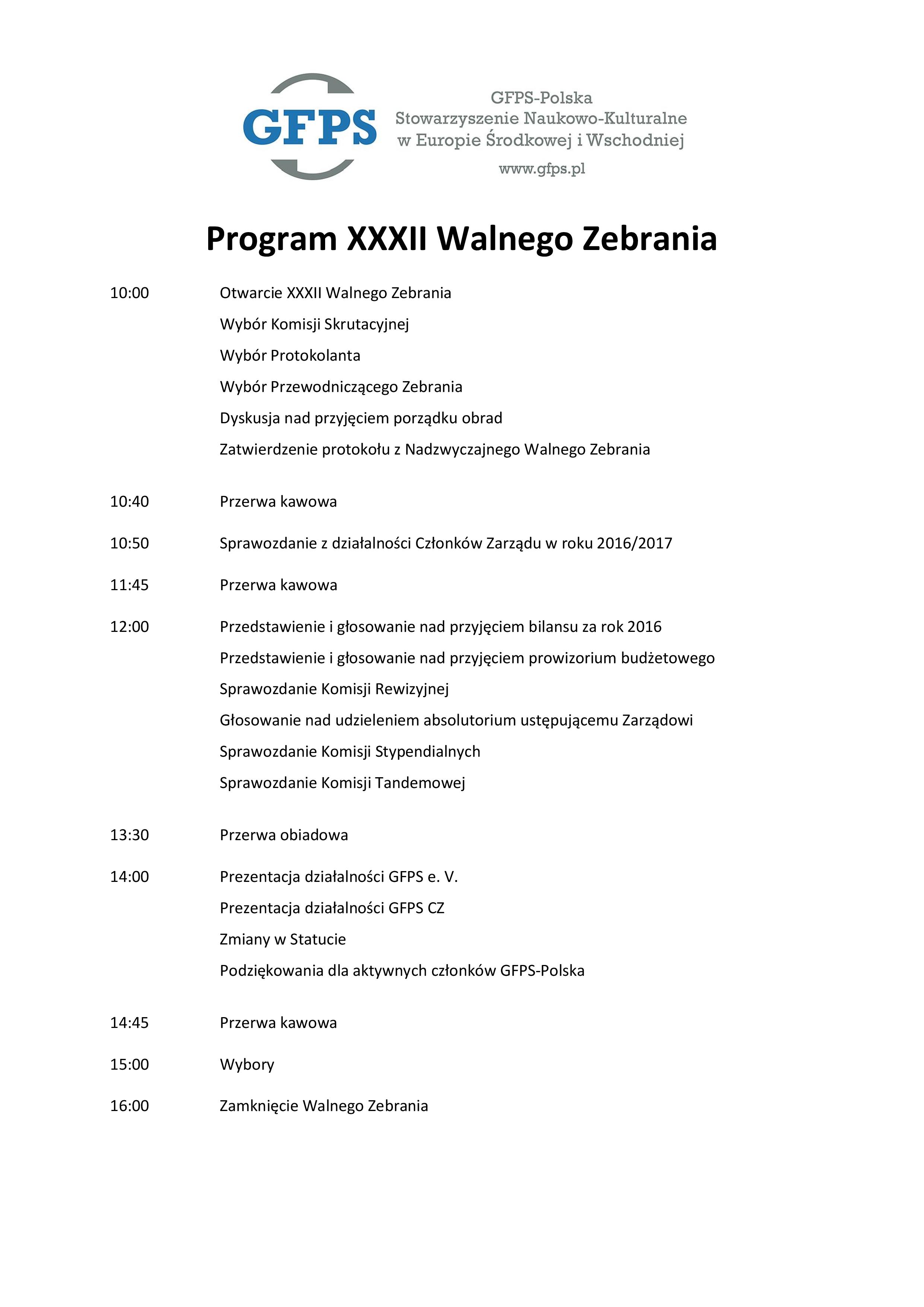 GFPS

GFPS-Polska
Stowarzyszenie Naukowo-Kulturalne
w Europie Środkowej i Wschodniej
www.gfps.pl

Program XXXII Walnego Zebrania

10:00 Otwarcie XXXII Walnego Zebrania
Wybór Komisji Skrutacyjnej
Wybór Protokolanta
Wybór Przewodniczącego Zebrania
Dyskusja nad przyjęciem porządku obrad
Zatwierdzenie protokołu z Nadzwyczajnego Walnego Zebrania

10:40 Przerwa kawowa

10:50 Sprawozdanie z działalności Członków Zarządu w roku 2016/2017

11:45 Przerwa kawowa

12:00 Przedstawienie i głosowanie nad przyjęciem bilansu za rok 2016
Przedstawienie i głosowanie nad przyjęciem prowizorium budżetowego
Sprawozdanie Komisji Rewizyjnej
Głosowanie nad udzieleniem absolutorium ustępującemu Zarządowi
Sprawozdanie Komisji Stypendialnych
Sprawozdanie Komisji Tandemowej

13:30 Przerwa obiadowa

14:00 Prezentacja działalności GFPS e. V.
Prezentacja działalności GFPS CZ
Zmiany w Statucie
Podziękowania dla aktywnych członków GFPS-Polska

14:45 Przerwa kawowa

15:00 Wybory

16:00 Zamknięcie Walnego Zebrania